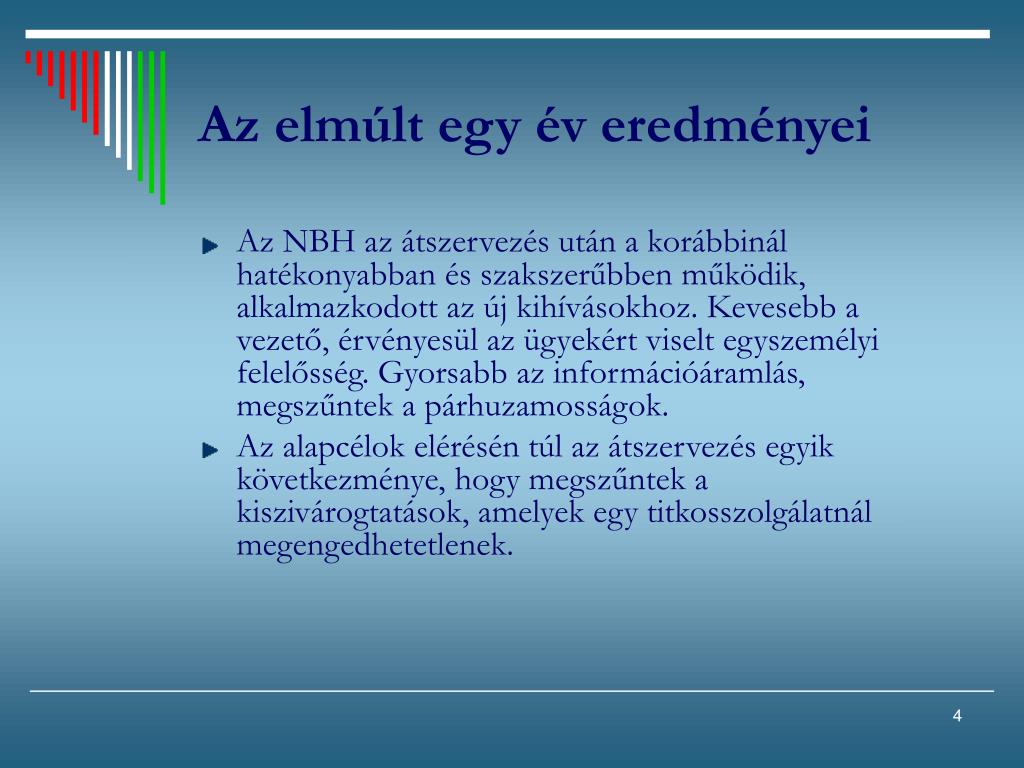 Az elmúlt egy év eredményei

Az NBH az átszervezés után a korábbinál hatékonyabban és szakszerűbben működik, alkalmazkodott az új kihívásokhoz. Kevesebb a vezető, érvényesül az ügyekért viselt egyszemélyi felelősség. Gyorsabb az információáramlás, megszűntek a párhuzamosságok.

Az alapcélok elérésén túl az átszervezés egyik következménye, hogy megszűntek a kiszivárogtatások, amelyek egy titkosszolgálatnál megengedhetetlenek.

4